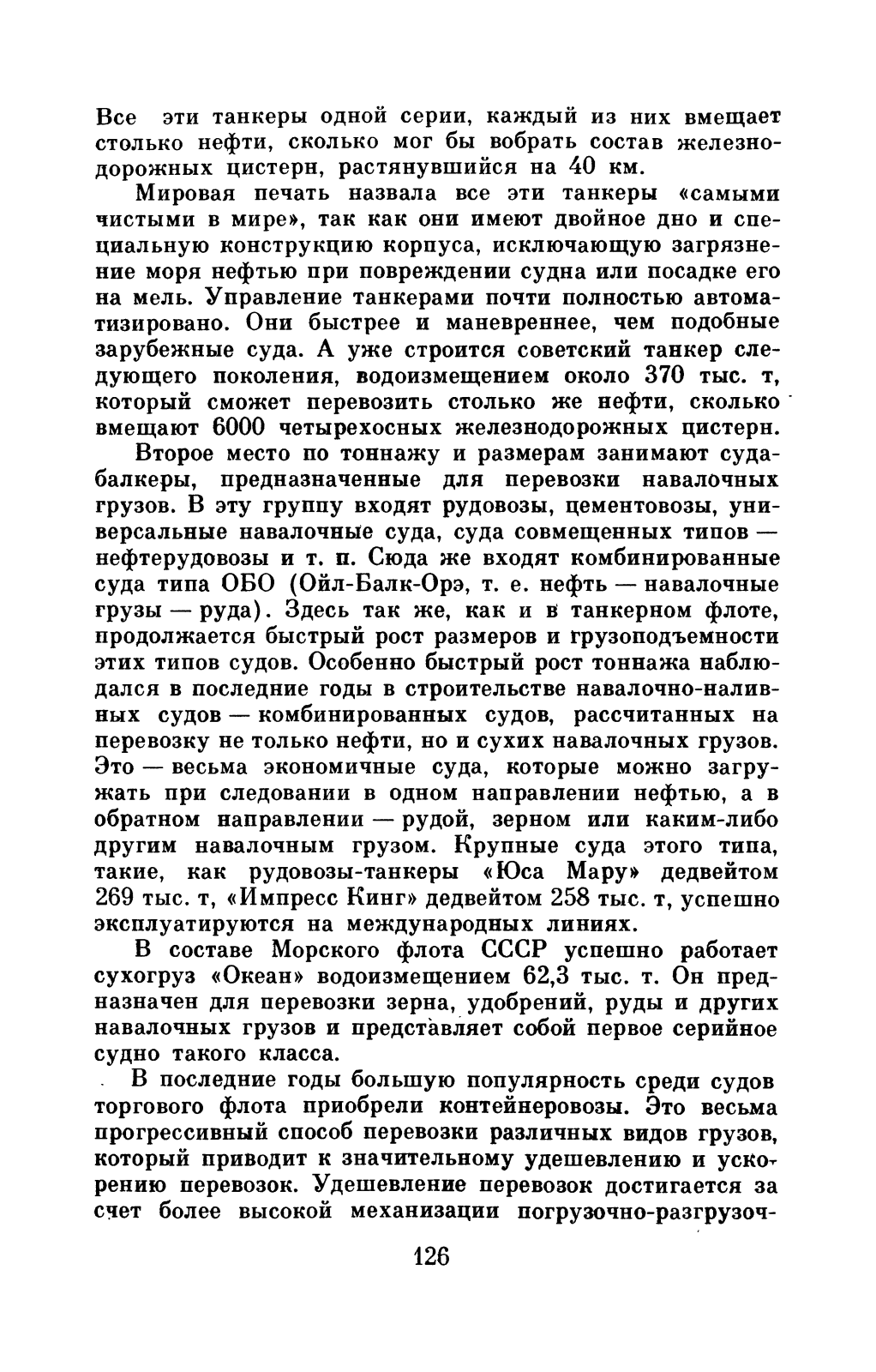 Все эти танкеры одной серии, каждый из них вмещает столько нефти, сколько мог бы вобрать состав железнодорожных цистерн, растянувшийся на 40 км.

Мировая печать назвала все эти танкеры «самыми чистыми в мире», так как они имеют двойное дно и специальную конструкцию корпуса, исключающую загрязнение моря нефтью при повреждении судна или посадке его на мель. Управление танкерами почти полностью автоматизировано. Они быстрее и маневреннее, чем подобные зарубежные суда. А уже строится советский танкер следующего поколения, водоизмещением около 370 тыс. т, который сможет перевозить столько же нефти, сколько вмещают 6000 четырехосных железнодорожных цистерн.

Второе место по тоннажу и размерам занимают суда-балкеры, предназначенные для перевозки навалочных грузов. В эту группу входят рудовозы, цементовозы, универсальные навалочные суда, суда совмещенных типов — нефтерудовозы и т. п. Сюда же входят комбинированные суда типа ОБО (Ойл-Балк-Орэ, т. е. нефть — навалочные грузы — руда). Здесь так же, как и в танкерном флоте, продолжается быстрый рост размеров и грузоподъемности этих типов судов. Особенно быстрый рост тоннажа наблюдался в последние годы в строительстве навалочно-наливных судов — комбинированных судов, рассчитанных на перевозку не только нефти, но и сухих навалочных грузов. Это — весьма экономичные суда, которые можно загружать при следовании в одном направлении нефтью, а в обратном направлении — рудой, зерном или каким-либо другим навалочным грузом. Крупные суда этого типа, такие, как рудовозы-танкеры «Юса Мару» дедвейтом 269 тыс. т, «Импресс Кинг» дедвейтом 258 тыс. т, успешно эксплуатируются на международных линиях.

В составе Морского флота СССР успешно работает сухогруз «Океан» водоизмещением 62,3 тыс. т. Он предназначен для перевозки зерна, удобрений, руды и других навалочных грузов и представляет собой первое серийное судно такого класса.

В последние годы большую популярность среди судов торгового флота приобрели контейнеровозы. Это весьма прогрессивный способ перевозки различных видов грузов, который приводит к значительному удешевлению и ускорению перевозок. Удешевление перевозок достигается за счет более высокой механизации погрузочно-разгрузоч-

126